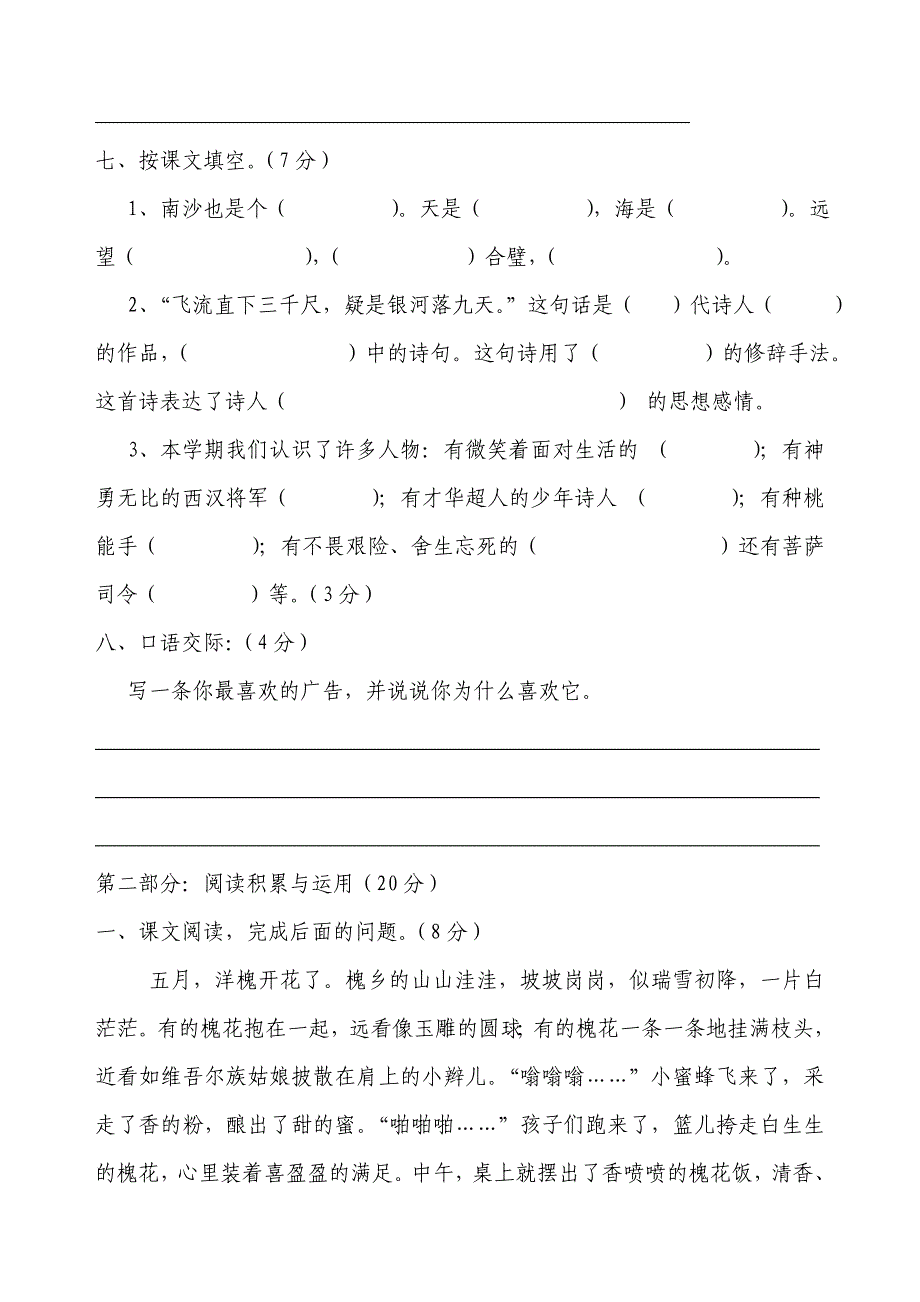 七、按课文填空。（7分）

1、南沙也是个（　　　　）。天是（　　　　），海是（　　　　）。远望（　　　　　　），（　　　　　）合璧，（　　　　　　）。

2、“飞流直下三千尺，疑是银河落九天。”这句话是（　　）代诗人（　　）的作品，（　　　　　　）中的诗句。这句诗用了（　　　　）的修辞手法。这首诗表达了诗人（　　　　　　　　　　　　）的思想感情。

3、本学期我们认识了许多人物：有微笑着面对生活的（　　　　）；有神勇无比的西汉将军（　　　　）；有才华超人的少年诗人（　　　　）；有种桃能手（　　　　）；有不畏艰险、舍生忘死的（　　　　　　）还有菩萨司令（　　　　）等。（3分）

八、口语交际：（4分）

写一条你最喜欢的广告，并说说你为什么喜欢它。

第二部分：阅读积累与运用（20分）

一、课文阅读，完成后面的问题。（8分）

五月，洋槐开花了。槐乡的山山洼洼，坡坡岗岗，似瑞雪初降，一片白茫茫。有的槐花抱在一起，远看像玉雕的圆球；有的槐花一条一条地挂满枝头，近看如维吾尔族姑娘披散在肩上的小辫儿。“嗡嗡嗡……”小蜜蜂飞来了，采走了香的粉，酿出了甜的蜜。“啪啪啪……”孩子们跑来了，篮儿挎走白生生的槐花，心里装着喜盈盈的满足。中午，桌上就摆出了香喷喷的槐花饭，清香、